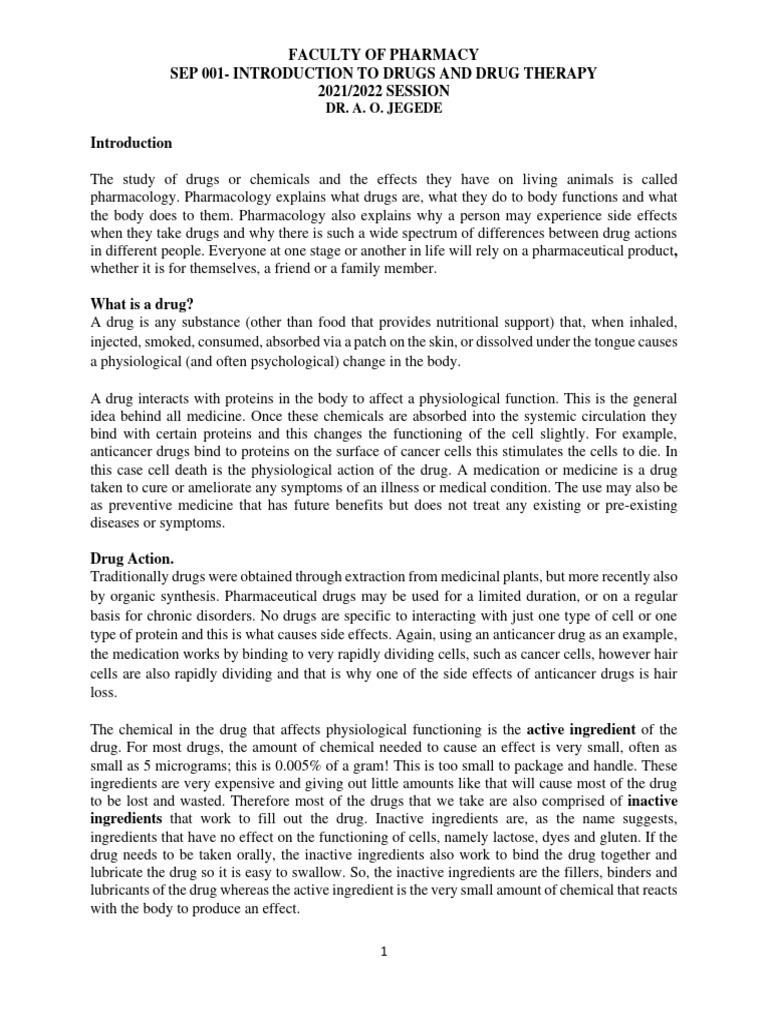 FACULTY OF PHARMACY
SEP 001- INTRODUCTION TO DRUGS AND DRUG THERAPY
2021/2022 SESSION
DR. A. O. JEGEDE

Introduction

The study of drugs or chemicals and the effects they have on living animals is called pharmacology. Pharmacology explains what drugs are, what they do to body functions and what the body does to them. Pharmacology also explains why a person may experience side effects when they take drugs and why there is such a wide spectrum of differences between drug actions in different people. Everyone at one stage or another in life will rely on a pharmaceutical product, whether it is for themselves, a friend or a family member.

What is a drug?
A drug is any substance (other than food that provides nutritional support) that, when inhaled, injected, smoked, consumed, absorbed via a patch on the skin, or dissolved under the tongue causes a physiological (and often psychological) change in the body.

A drug interacts with proteins in the body to affect a physiological function. This is the general idea behind all medicine. Once these chemicals are absorbed into the systemic circulation they bind with certain proteins and this changes the functioning of the cell slightly. For example, anticancer drugs bind to proteins on the surface of cancer cells this stimulates the cells to die. In this case cell death is the physiological action of the drug. A medication or medicine is a drug taken to cure or ameliorate any symptoms of an illness or medical condition. The use may also be as preventive medicine that has future benefits but does not treat any existing or pre-existing diseases or symptoms.

Drug Action.
Traditionally drugs were obtained through extraction from medicinal plants, but more recently also by organic synthesis. Pharmaceutical drugs may be used for a limited duration, or on a regular basis for chronic disorders. No drugs are specific to interacting with just one type of cell or one type of protein and this is what causes side effects. Again, using an anticancer drug as an example, the medication works by binding to very rapidly dividing cells, such as cancer cells, however hair cells are also rapidly dividing and that is why one of the side effects of anticancer drugs is hair loss.

The chemical in the drug that affects physiological functioning is the active ingredient of the drug. For most drugs, the amount of chemical needed to cause an effect is very small, often as small as 5 micrograms; this is 0.005% of a gram! This is too small to package and handle. These ingredients are very expensive and giving out little amounts like that will cause most of the drug to be lost and wasted. Therefore most of the drugs that we take are also comprised of inactive ingredients that work to fill out the drug. Inactive ingredients are, as the name suggests, ingredients that have no effect on the functioning of cells, namely lactose, dyes and gluten. If the drug needs to be taken orally, the inactive ingredients also work to bind the drug together and lubricate the drug so it is easy to swallow. So, the inactive ingredients are the fillers, binders and lubricants of the drug whereas the active ingredient is the very small amount of chemical that reacts with the body to produce an effect.

1